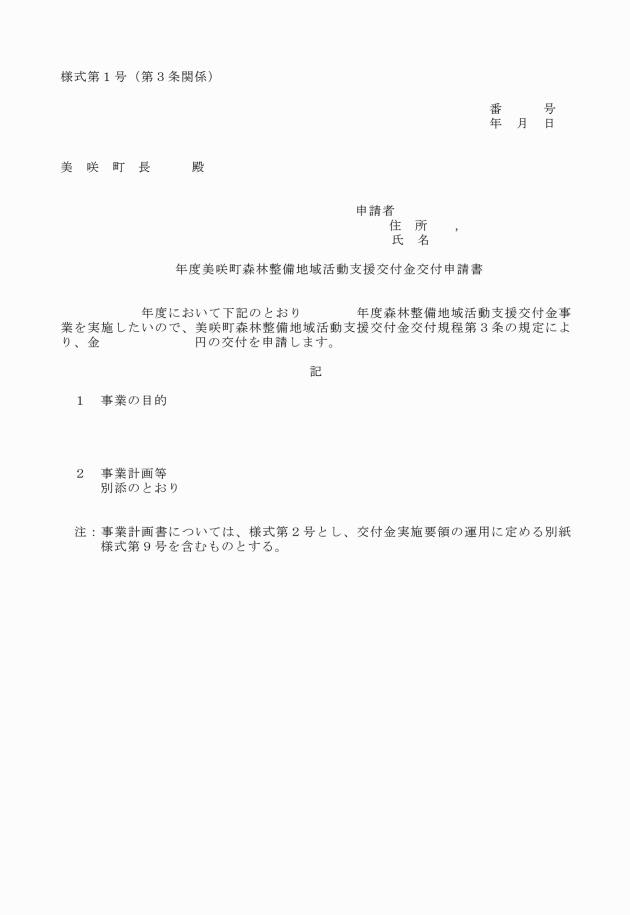 様式第１号（第３条関係）

番　　　号
年　月　日

美　咲　町　長　　　殿

申請者
住　所　　，
氏　名

年度美咲町森林整備地域活動支援交付金交付申請書

年度において下記のとおり　　　年度森林整備地域活動支援交付金事業を実施したいので、美咲町森林整備地域活動支援交付金交付規程第３条の規定により、金　　　　　　円の交付を申請します。

記

１　事業の目的

２　事業計画等
別添のとおり

注：事業計画書については、様式第２号とし、交付金実施要領の運用に定める別紙様式第９号を含むものとする。